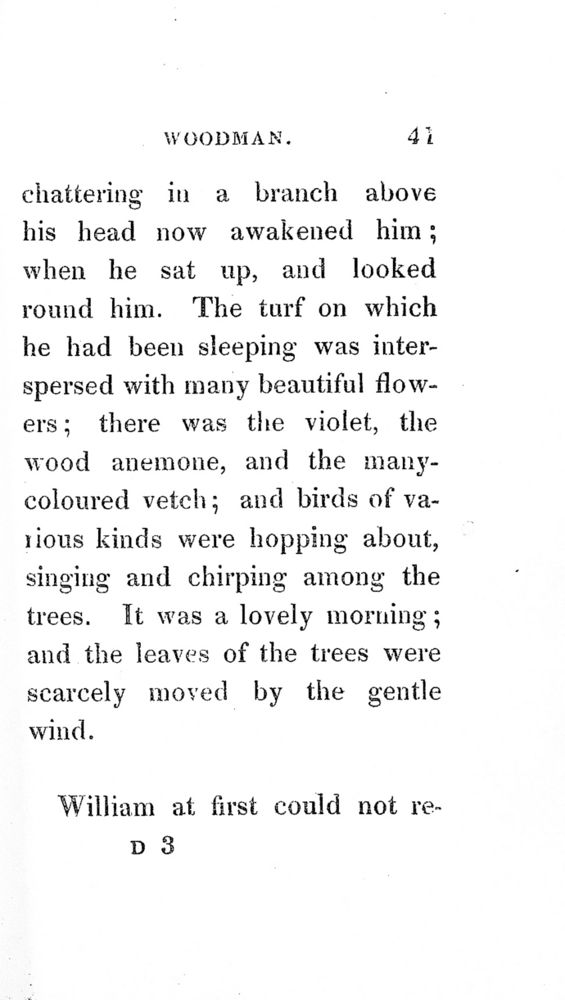 WOODMAN. 41

chattering in a branch above his head now awakened him; when he sat up, and looked round him. The turf on which he had been sleeping was interspersed with many beautiful flowers; there was the violet, the wood anemone, and the many-coloured vetch; and birds of various kinds were hopping about, singing and chirping among the trees. It was a lovely morning; and the leaves of the trees were scarcely moved by the gentle wind.

William at first could not re-

D 3